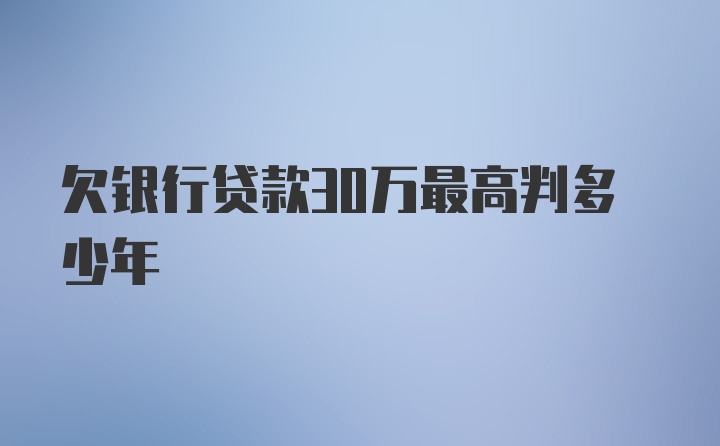 欠银行贷款30万最高判多少年